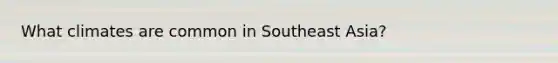 What climates are common in Southeast Asia?